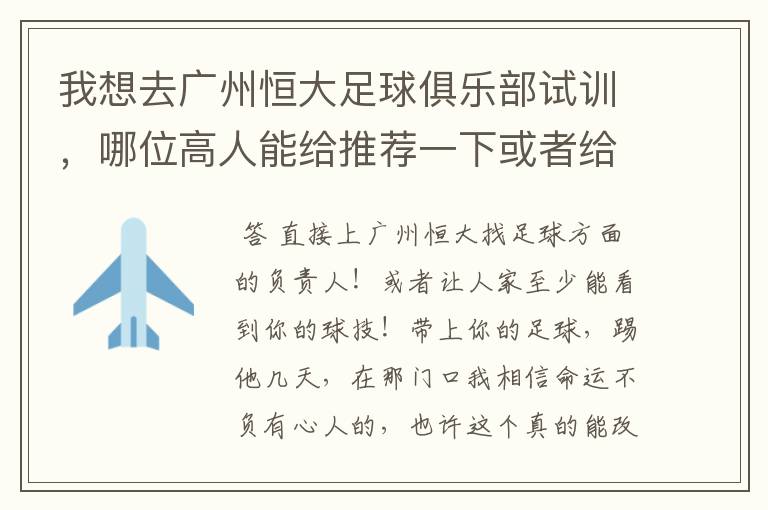 我想去广州恒大足球俱乐部试训，哪位高人能给推荐一下或者给

答 直接上广州恒大找足球方面的负责人！或者让人家至少能看到你的球技！带上你的足球，踢他几天，在那门口我相信命运不负有心人的，也许这个真的能改